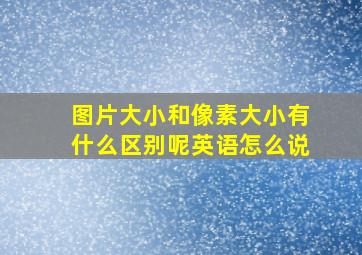 图片大小和像素大小有什么区别呢英语怎么说